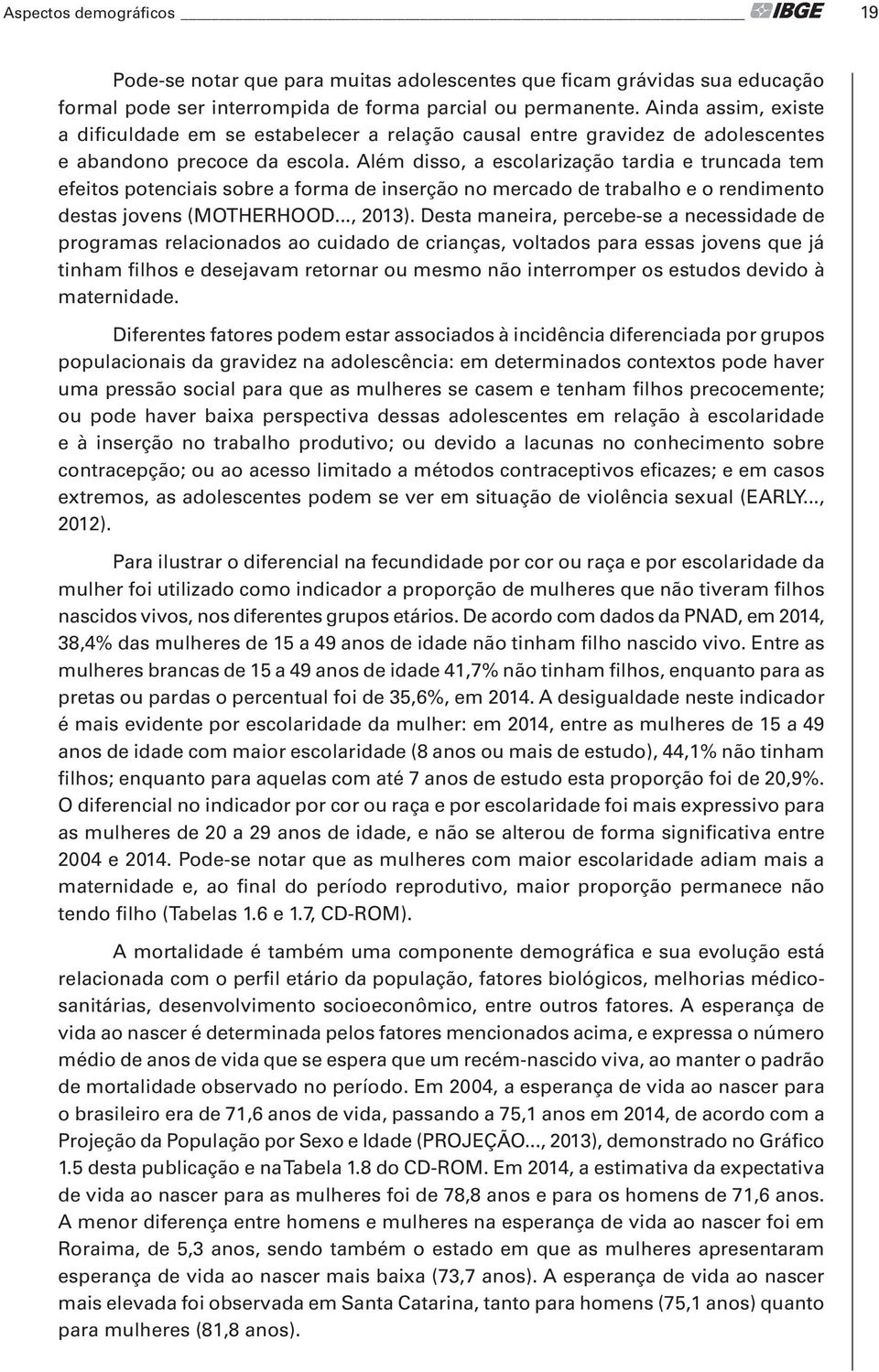 Aspectos demográficos IBGE 19

Pode-se notar que para muitas adolescentes que ficam grávidas sua educação formal pode ser interrompida de forma parcial ou permanente. Ainda assim, existe a dificuldade em se estabelecer a relação causal entre gravidez de adolescentes e abandono precoce da escola. Além disso, a escolarização tardia e truncada tem efeitos potenciais sobre a forma de inserção no mercado de trabalho e o rendimento destas jovens (MOTHERHOOD..., 2013). Desta maneira, percebe-se a necessidade de programas relacionados ao cuidado de crianças, voltados para essas jovens que já tinham filhos e desejavam retornar ou mesmo não interromper os estudos devido à maternidade.

Diferentes fatores podem estar associados à incidência diferenciada por grupos populacionais da gravidez na adolescência: em determinados contextos pode haver uma pressão social para que as mulheres se casem e tenham filhos precocemente; ou pode haver baixa perspectiva dessas adolescentes em relação à escolaridade e à inserção no trabalho produtivo; ou devido a lacunas no conhecimento sobre contracepção; ou ao acesso limitado a métodos contraceptivos eficazes; e em casos extremos, as adolescentes podem se ver em situação de violência sexual (EARLY..., 2012).

Para ilustrar o diferencial na fecundidade por cor ou raça e por escolaridade da mulher foi utilizado como indicador a proporção de mulheres que não tiveram filhos nascidos vivos, nos diferentes grupos etários. De acordo com dados da PNAD, em 2014, 38,4% das mulheres de 15 a 49 anos de idade não tinham filho nascido vivo. Entre as mulheres brancas de 15 a 49 anos de idade 41,7% não tinham filhos, enquanto para as pretas ou pardas o percentual foi de 35,6%, em 2014. A desigualdade neste indicador é mais evidente por escolaridade da mulher: em 2014, entre as mulheres de 15 a 49 anos de idade com maior escolaridade (8 anos ou mais de estudo), 44,1% não tinham filhos; enquanto para aquelas com até 7 anos de estudo esta proporção foi de 20,9%. O diferencial no indicador por cor ou raça e por escolarização foi mais expressivo para as mulheres de 20 a 29 anos de idade, e não se alterou de forma significativa entre 2004 e 2014. Pode-se notar que as mulheres com maior escolaridade adiam mais a maternidade e, ao final do período reprodutivo, maior proporção permanece não tendo filho (Tabelas 1.6 e 1.7, CD-ROM).

A mortalidade é também uma componente demográfica e sua evolução está relacionada com o perfil etário da população, fatores biológicos, melhorias médico-sanitárias, desenvolvimento socioeconômico, entre outros fatores. A esperança de vida ao nascer é determinada pelos fatores mencionados acima, e expressa o número médio de anos de vida que se espera que um recém-nascido viva, ao manter o padrão de mortalidade observado no período. Em 2004, a esperança de vida ao nascer para o brasileiro era de 71,6 anos de vida, passando a 75,1 anos em 2014, de acordo com a Projeção da População por Sexo e Idade (PROJEÇÃO..., 2013), demonstrado no Gráfico 1.5 desta publicação e na Tabela 1.8 do CD-ROM. Em 2014, a estimativa da expectativa de vida ao nascer para as mulheres foi de 78,8 anos e para os homens de 71,6 anos. A menor diferença entre homens e mulheres na esperança de vida ao nascer foi em Roraima, de 5,3 anos, sendo também o estado em que as mulheres apresentaram esperança de vida ao nascer mais baixa (73,7 anos). A esperança de vida ao nascer mais elevada foi observada em Santa Catarina, tanto para homens (75,1 anos) quanto para mulheres (81,8 anos).